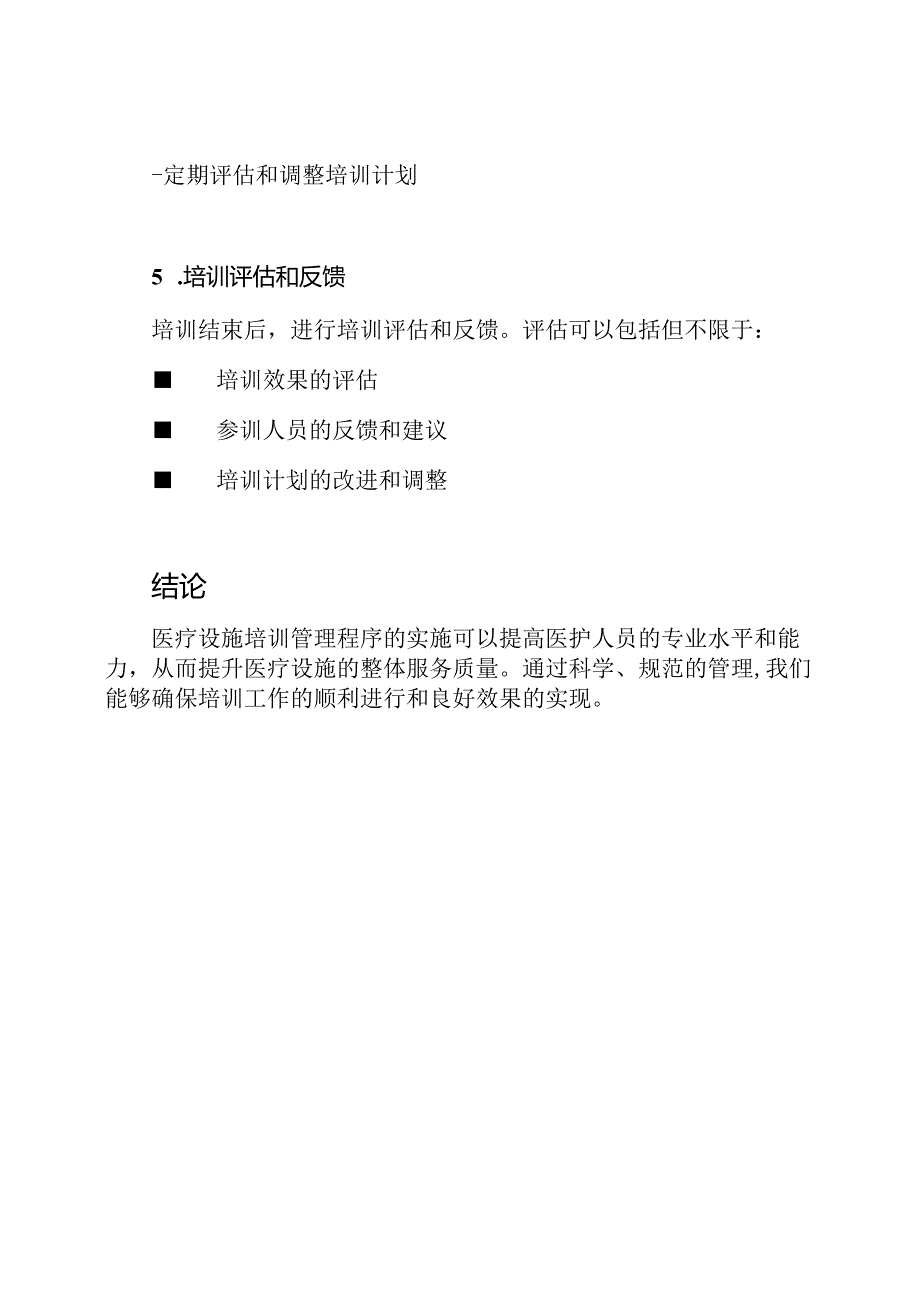 -定期评估和调整培训计划

5 .培训评估和反馈

培训结束后，进行培训评估和反馈。评估可以包括但不限于：

■ 培训效果的评估

■ 参训人员的反馈和建议

■ 培训计划的改进和调整

结论

医疗设施培训管理程序的实施可以提高医护人员的专业水平和能力，从而提升医疗设施的整体服务质量。通过科学、规范的管理，我们能够确保培训工作的顺利进行和良好效果的实现。